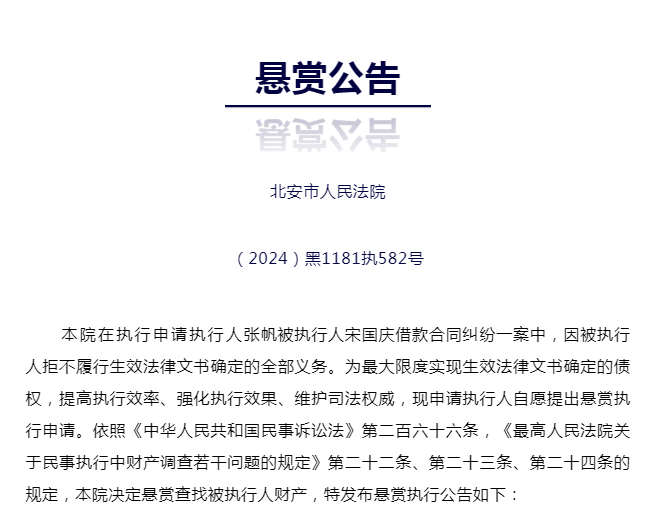 悬赏公告

北安市人民法院

（2024）黑1181执582号

本院在执行申请执行人张帆被执行人宋国庆借款合同纠纷一案中，因被执行人拒不履行生效法律文书确定的全部义务。为最大限度实现生效法律文书确定的债权，提高执行效率、强化执行效果、维护司法权威，现申请执行人自愿提出悬赏执行申请。依照《中华人民共和国民事诉讼法》第二百六十六条，《最高人民法院关于民事执行中财产调查若干问题的规定》第二十二条、第二十三条、第二十四条的规定，本院决定悬赏查找被执行人财产，特发布悬赏执行公告如下：